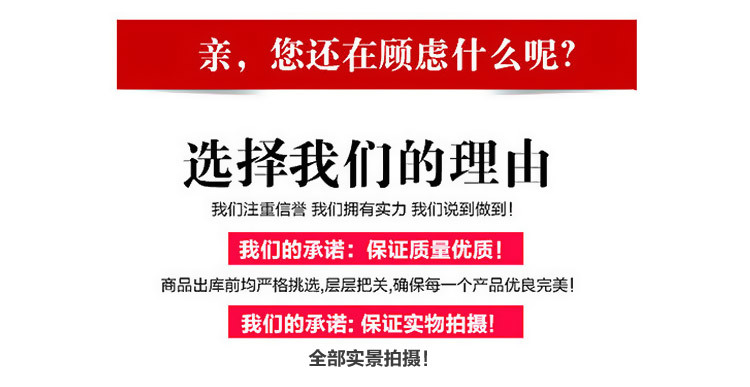 亲，您还在顾虑什么呢?

选择我们的理由

我们注重信誉 我们拥有实力 我们说到做到!

我们的承诺：保证质量优质!

商品出库前均严格挑选,层层把关,确保每一个产品优良完美!

我们的承诺: 保证实物拍摄!

全部实景拍摄!